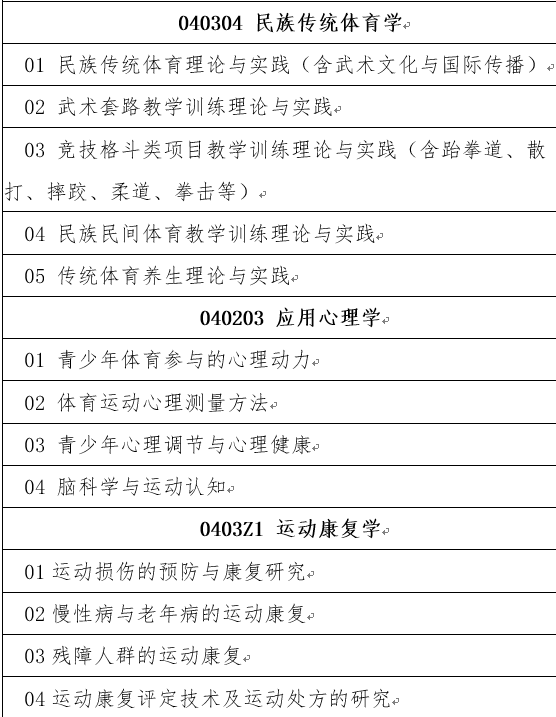 | 040304 民族传统体育学 |
|---|
| 01 民族传统体育理论与实践（含武术文化与国际传播） |
| 02 武术套路教学训练理论与实践 |
| 03 竞技格斗类项目教学训练理论与实践（含跆拳道、散打、摔跤、柔道、拳击等） |
| 04 民族民间体育教学训练理论与实践 |
| 05 传统体育养生理论与实践 |
| 040203 应用心理学 |
| 01 青少年体育参与的心理动力 |
| 02 体育运动心理测量方法 |
| 03 青少年心理调节与心理健康 |
| 04 脑科学与运动认知 |
| 0403Z1 运动康复学 |
| 01 运动损伤的预防与康复研究 |
| 02 慢性病与老年病的运动康复 |
| 03 残障人群的运动康复 |
| 04 运动康复评定技术及运动处方的研究 |